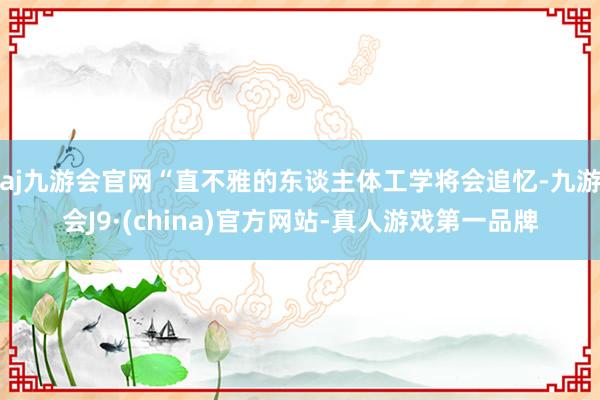 aj九游会官网“直不雅的东谈主体工学将会追忆-九游会J9·(china)官方网站-真人游戏第一品牌